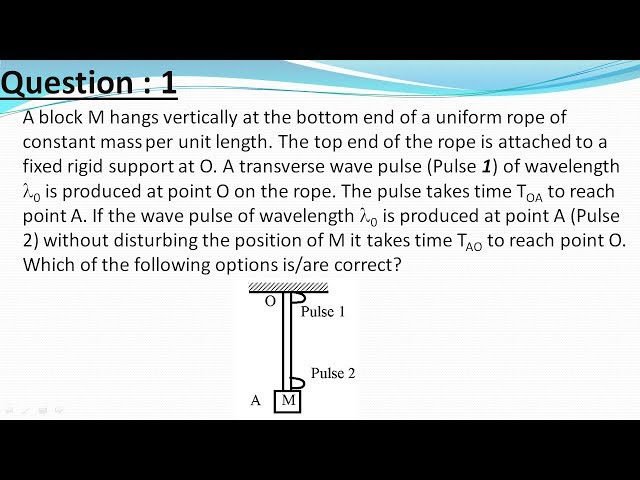 Question : 1

A block M hangs vertically at the bottom end of a uniform rope of constant mass per unit length. The top end of the rope is attached to a fixed rigid support at O. A transverse wave pulse (Pulse 1) of wavelength $\lambda_0$ is produced at point O on the rope. The pulse takes time $T_{OA}$ to reach point A. If the wave pulse of wavelength $\lambda_0$ is produced at point A (Pulse 2) without disturbing the position of M it takes time $T_{AO}$ to reach point O. Which of the following options is/are correct?

O
Pulse 1
Pulse 2
A
M